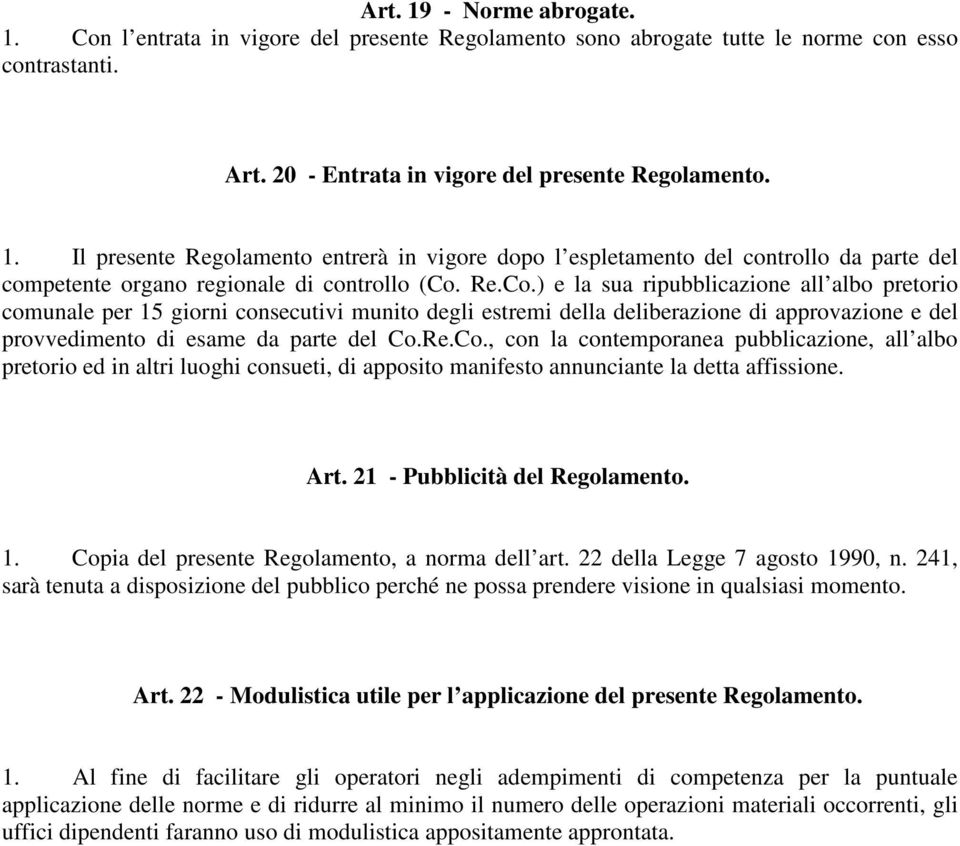 Art. 19 - Norme abrogate.
1. Con l’entrata in vigore del presente Regolamento sono abrogate tutte le norme con esso contrastanti.

Art. 20 - Entrata in vigore del presente Regolamento.

1. Il presente Regolamento entrerà in vigore dopo l’espletamento del controllo da parte del competente organo regionale di controllo (Co. Re.Co.) e la sua ripubblicazione all’albo pretorio comunale per 15 giorni consecutivi munito degli estremi della deliberazione di approvazione e del provvedimento di esame da parte del Co.Re.Co., con la contemporanea pubblicazione, all’albo pretorio ed in altri luoghi consueti, di apposito manifesto annunciante la detta affissione.

Art. 21 - Pubblicità del Regolamento.

1. Copia del presente Regolamento, a norma dell’art. 22 della Legge 7 agosto 1990, n. 241, sarà tenuta a disposizione del pubblico perché ne possa prendere visione in qualsiasi momento.

Art. 22 - Modulistica utile per l’applicazione del presente Regolamento.

1. Al fine di facilitare gli operatori negli adempimenti di competenza per la puntuale applicazione delle norme e di ridurre al minimo il numero delle operazioni materiali occorrenti, gli uffici dipendenti faranno uso di modulistica appositamente approntata.